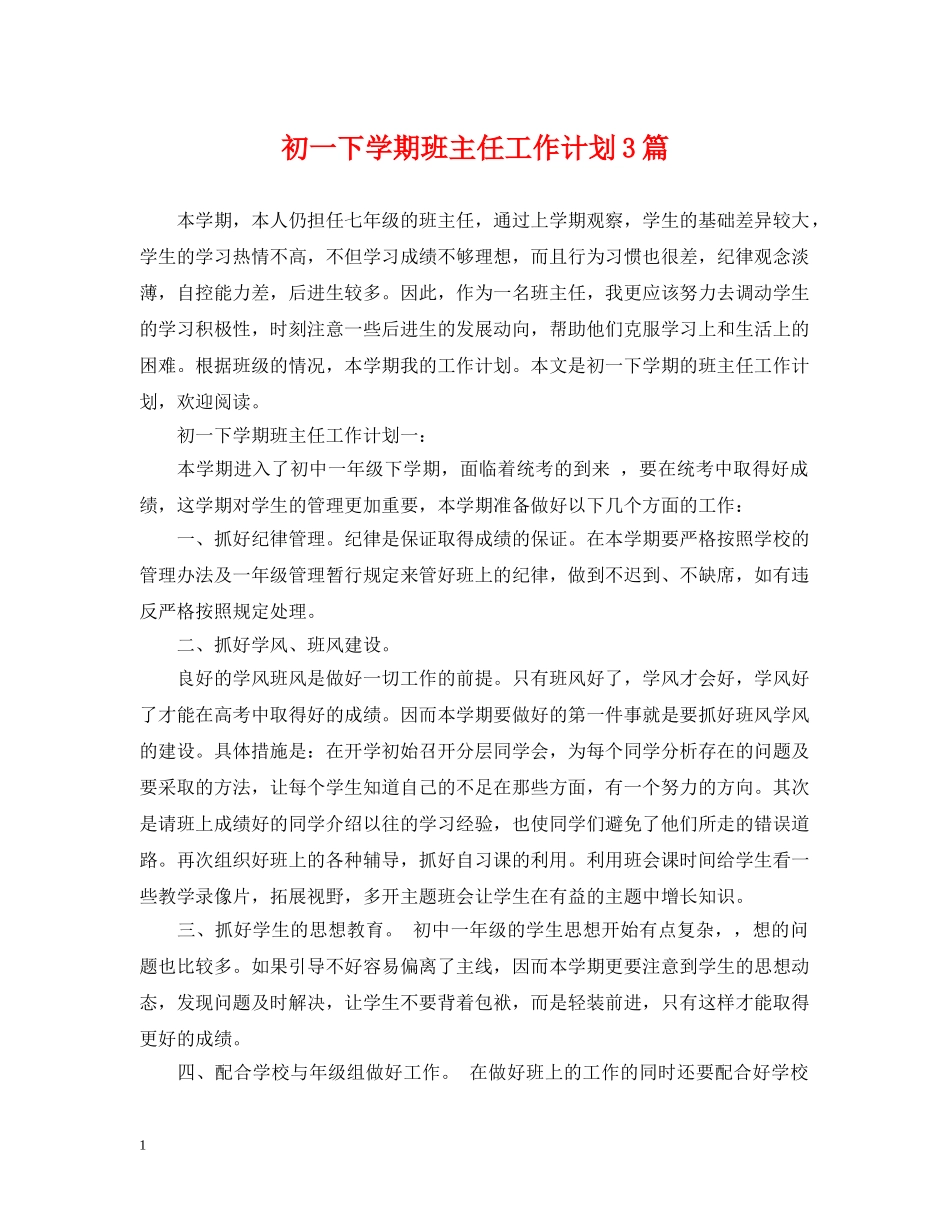 初一下学期班主任工作计划3篇

本学期，本人仍担任七年级的班主任，通过上学期观察，学生的基础差异较大，学生的学习热情不高，不但学习成绩不够理想，而且行为习惯也很差，纪律观念淡薄，自控能力差，后进生较多。因此，作为一名班主任，我更应该努力去调动学生的学习积极性，时刻注意一些后进生的发展动向，帮助他们克服学习上和生活上的困难。根据班级的情况，本学期我的工作计划。本文是初一下学期的班主任工作计划，欢迎阅读。

初一下学期班主任工作计划一：

本学期进入了初中一年级下学期，面临着统考的到来 ，要在统考中取得好成绩，这学期对学生的管理更加重要，本学期准备做好以下几个方面的工作：

一、抓好纪律管理。纪律是保证取得成绩的保证。在本学期要严格按照学校的管理办法及一年级管理暂行规定来管好班上的纪律，做到不迟到、不缺席，如有违反严格按照规定处理。

二、抓好学风、班风建设。

良好的学风班风是做好一切工作的前提。只有班风好了，学风才会好，学风好了才能在高考中取得好的成绩。因而本学期要做好的第一件事就是要抓好班风学风的建设。具体措施是：在开学初始召开分层同学会，为每个同学分析存在的问题及要采取的方法，让每个学生知道自己的不足在那些方面，有一个努力的方向。其次是请班上成绩好的同学介绍以往的学习经验，也使同学们避免了他们所走的错误道路。再次组织好班上的各种辅导，抓好自习课的利用。利用班会课时间给学生看一些教学录像片，拓展视野，多开主题班会让学生在有益的主题中增长知识。

三、抓好学生的思想教育。 初中一年级的学生思想开始有点复杂，，想的问题也比较多。如果引导不好容易偏离了主线，因而本学期更要注意到学生的思想动态，发现问题及时解决，让学生不要背着包袱，而是轻装前进，只有这样才能取得更好的成绩。

四、配合学校与年级组做好工作。 在做好班上的工作的同时还要配合好学校

1